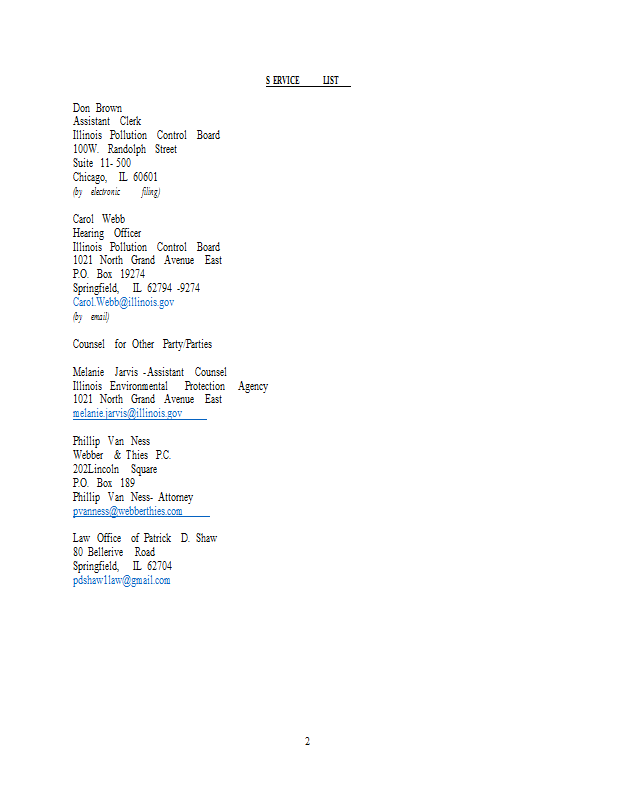 S ERVICE LIST

Don Brown
Assistant Clerk
Illinois Pollution Control Board
100W. Randolph Street
Suite 11- 500
Chicago, IL 60601
(by electronic filing)

Carol Webb
Hearing Officer
Illinois Pollution Control Board
1021 North Grand Avenue East
P.O. Box 19274
Springfield, IL 62794 -9274
Carol.Webb@illinois.gov
(by email)

Counsel for Other Party/Parties

Melanie Jarvis -Assistant Counsel
Illinois Environmental Protection Agency
1021 North Grand Avenue East
melanie.jarvis@illinois.gov

Phillip Van Ness
Webber & Thies P.C.
202Lincoln Square
P.O. Box 189
Phillip Van Ness- Attorney
pvanness@webberthies.com

Law Office of Patrick D. Shaw
80 Bellerive Road
Springfield, IL 62704
pdshaw1law@gmail.com

2